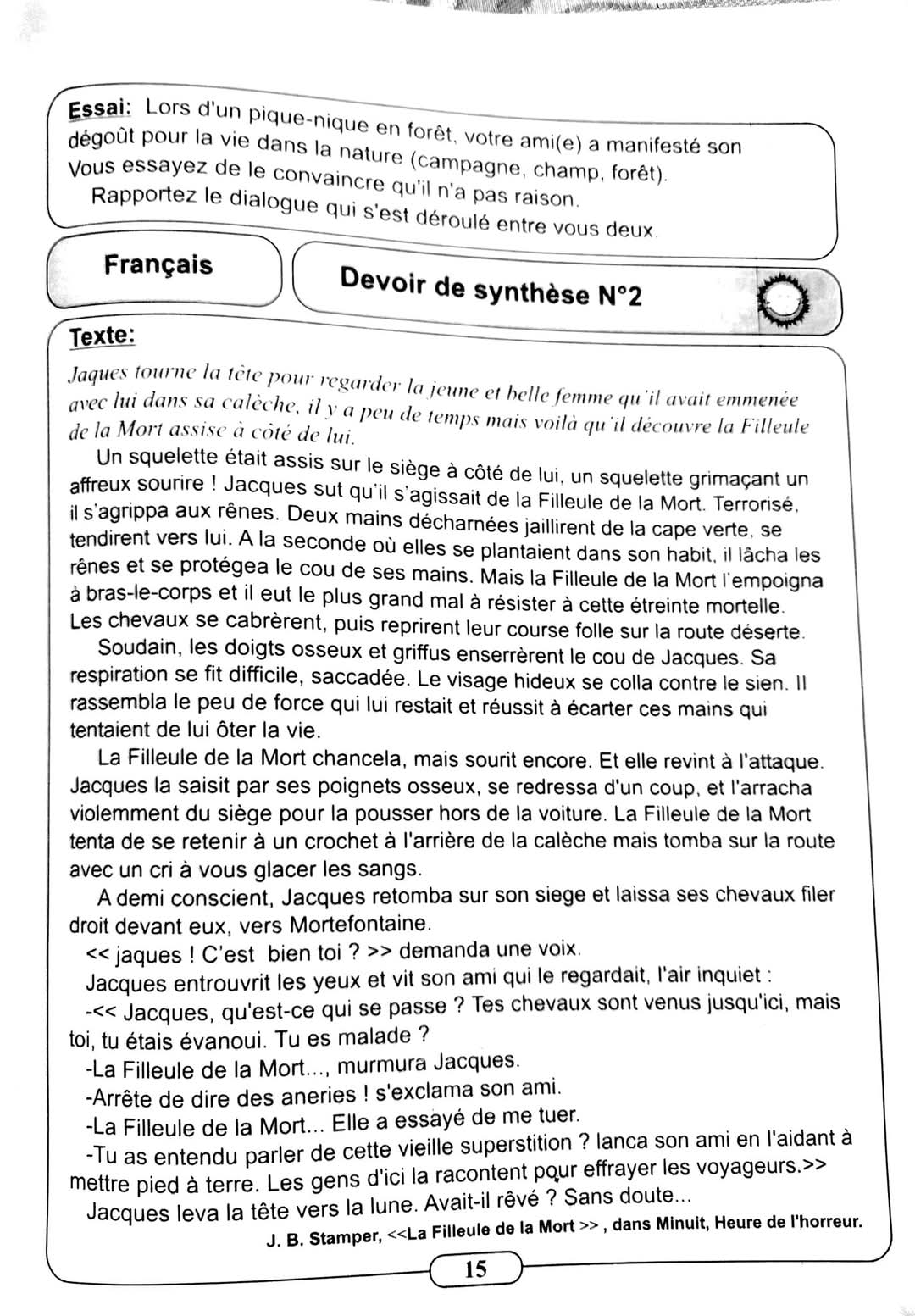 Essai: Lors d'un pique-nique en forêt, votre ami(e) a manifesté son dégoût pour la vie dans la nature (campagne, champ, forêt). Vous essayez de le convaincre qu'il n'a pas raison.

Rapportez le dialogue qui s'est déroulé entre vous deux.

Français

Devoir de synthèse N°2

Texte:

Jaques tourne la tête pour regarder la jeune et belle femme qu'il avait emmenée avec lui dans sa calèche, il y a peu de temps mais voilà qu'il découvre la Filleule de la Mort assise à côté de lui.

Un squelette était assis sur le siège à côté de lui, un squelette grimaçant un affreux sourire ! Jacques sut qu'il s'agissait de la Filleule de la Mort. Terrorisé, il s'agrippa aux rênes. Deux mains décharnées jaillirent de la cape verte, se tendirent vers lui. A la seconde où elles se plantaient dans son habit, il lâcha les rênes et se protégea le cou de ses mains. Mais la Filleule de la Mort l'empoigna à bras-le-corps et il eut le plus grand mal à résister à cette étreinte mortelle. Les chevaux se cabrèrent, puis reprirent leur course folle sur la route déserte.

Soudain, les doigts osseux et griffus enserrèrent le cou de Jacques. Sa respiration se fit difficile, saccadée. Le visage hideux se colla contre le sien. Il rassembla le peu de force qui lui restait et réussit à écarter ces mains qui tentaient de lui ôter la vie.

La Filleule de la Mort chancela, mais sourit encore. Et elle revint à l'attaque. Jacques la saisit par ses poignets osseux, se redressa d'un coup, et l'arracha violemment du siège pour la pousser hors de la voiture. La Filleule de la Mort tenta de se retenir à un crochet à l'arrière de la calèche mais tomba sur la route avec un cri à vous glacer les sangs.

A demi conscient, Jacques retomba sur son siege et laissa ses chevaux filer droit devant eux, vers Mortefontaine.

<< jaques ! C'est bien toi ? >> demanda une voix.

Jacques entrouvrit les yeux et vit son ami qui le regardait, l'air inquiet :

-<< Jacques, qu'est-ce qui se passe ? Tes chevaux sont venus jusqu'ici, mais toi, tu étais évanoui. Tu es malade ?

-La Filleule de la Mort..., murmura Jacques.

-Arrête de dire des aneries ! s'exclama son ami.

-La Filleule de la Mort... Elle a essayé de me tuer.

-Tu as entendu parler de cette vieille superstition ? lanca son ami en l'aidant à mettre pied à terre. Les gens d'ici la racontent pour effrayer les voyageurs.>>

Jacques leva la tête vers la lune. Avait-il rêvé ? Sans doute...

J. B. Stamper, <<La Filleule de la Mort >> , dans Minuit, Heure de l'horreur.

15